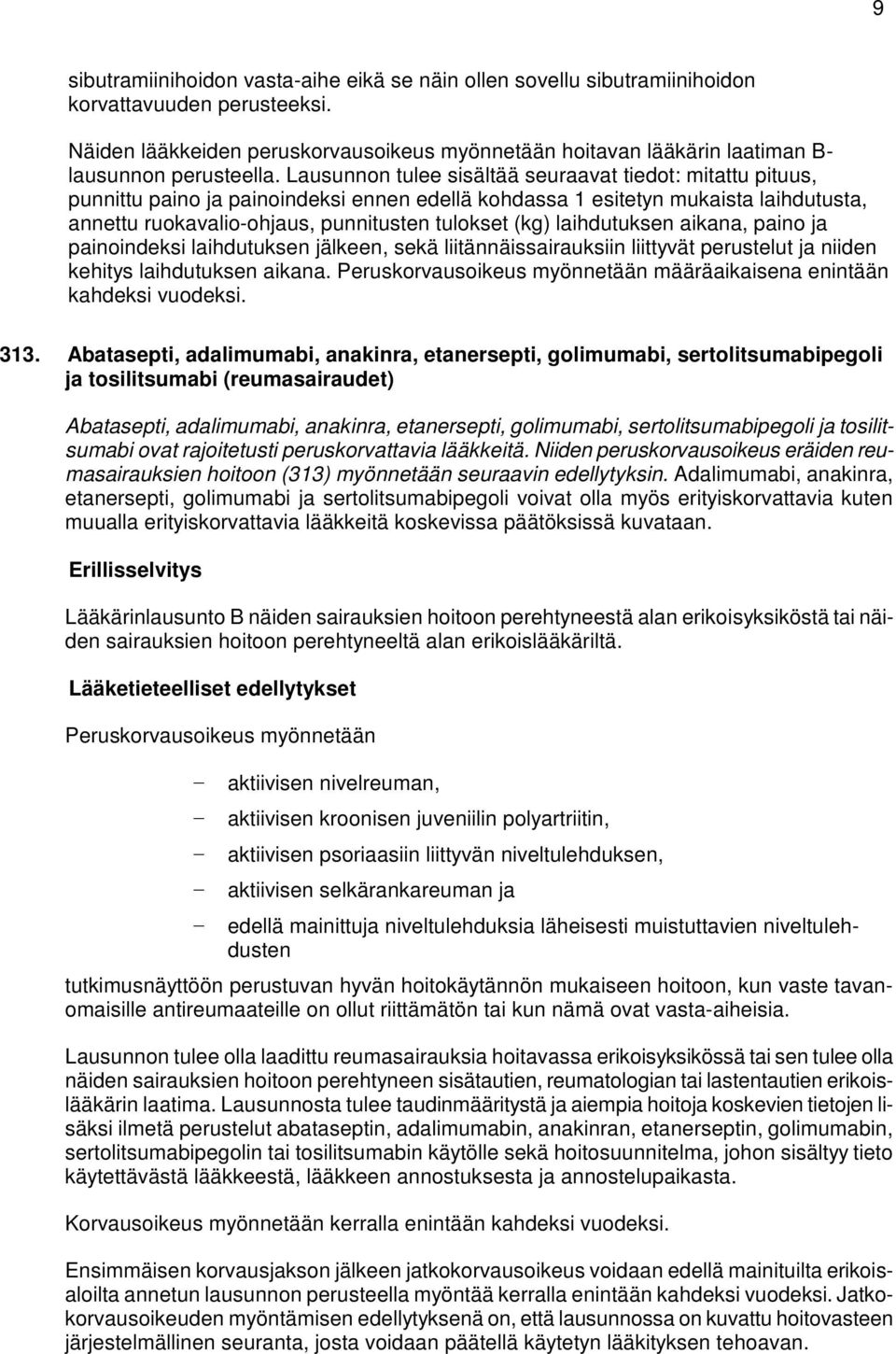 9

sibutramiinihoidon vasta-aihe eikä se näin ollen sovellu sibutramiinihoidon korvattavuuden perusteeksi.

Näiden lääkkeiden peruskorvausoikeus myönnetään hoitavan lääkärin laatiman B-lausunnon perusteella. Lausunnon tulee sisältää seuraavat tiedot: mitattu pituus, punnittu paino ja painoindeksi ennen edellä kohdassa 1 esitetyn mukaista laihdutusta, annettu ruokavalio-ohjaus, punnitusten tulokset (kg) laihdutuksen aikana, paino ja painoindeksi laihdutuksen jälkeen, sekä liitännäissairauksiin liittyvät perustelut ja niiden kehitys laihdutuksen aikana. Peruskorvausoikeus myönnetään määräaikaisena enintään kahdeksi vuodeksi.

313. Abatasepti, adalimumabi, anakinra, etanersepti, golimumabi, sertolitsumabipegoli ja tosilitsumabi (reumasairaudet)

Abatasepti, adalimumabi, anakinra, etanersepti, golimumabi, sertolitsumabipegoli ja tosilitsumabi ovat rajoitetusti peruskorvattavia lääkkeitä. Niiden peruskorvausoikeus eräiden reumasairauksien hoitoon (313) myönnetään seuraavin edellytyksin. Adalimumabi, anakinra, etanersepti, golimumabi ja sertolitsumabipegoli voivat olla myös erityiskorvattavia kuten muualla erityiskorvattavia lääkkeitä koskevissa päätöksissä kuvataan.

Erillisselvitys

Lääkärinlausunto B näiden sairauksien hoitoon perehtyneestä alan erikoisyksiköstä tai näiden sairauksien hoitoon perehtyneeltä alan erikoislääkäriltä.

Lääketieteelliset edellytykset

Peruskorvausoikeus myönnetään

– aktiivisen nivelreuman,
– aktiivisen kroonisen juveniilin polyartriitin,
– aktiivisen psoriaasiin liittyvän niveltulehduksen,
– aktiivisen selkärankareuman ja
– edellä mainittuja niveltulehduksia läheisesti muistuttavien niveltulehdusten

tutkimusnäyttöön perustuvan hyvän hoitokäytännön mukaiseen hoitoon, kun vaste tavanomaisille antireumaateille on ollut riittämätön tai kun nämä ovat vasta-aiheisia.

Lausunnon tulee olla laadittu reumasairauksia hoitavassa erikoisyksikössä tai sen tulee olla näiden sairauksien hoitoon perehtyneen sisätautien, reumatologian tai lastentautien erikoislääkärin laatima. Lausunnosta tulee taudinmääritystä ja aiempia hoitoja koskevien tietojen lisäksi ilmetä perustelut abataseptin, adalimumabin, anakinran, etanerseptin, golimumabin, sertolitsumabipegolin tai tosilitsumabin käytölle sekä hoitosuunnitelma, johon sisältyy tieto käytettävästä lääkkeestä, lääkkeen annostuksesta ja annostelupaikasta.

Korvausoikeus myönnetään kerralla enintään kahdeksi vuodeksi.

Ensimmäisen korvausjakson jälkeen jatkokorvausoikeus voidaan edellä mainituilta erikoisaloilta annetun lausunnon perusteella myöntää kerralla enintään kahdeksi vuodeksi. Jatkokorvausoikeuden myöntämisen edellytyksenä on, että lausunnossa on kuvattu hoitovasteen järjestelmällinen seuranta, josta voidaan päätellä käytetyn lääkityksen tehoavan.